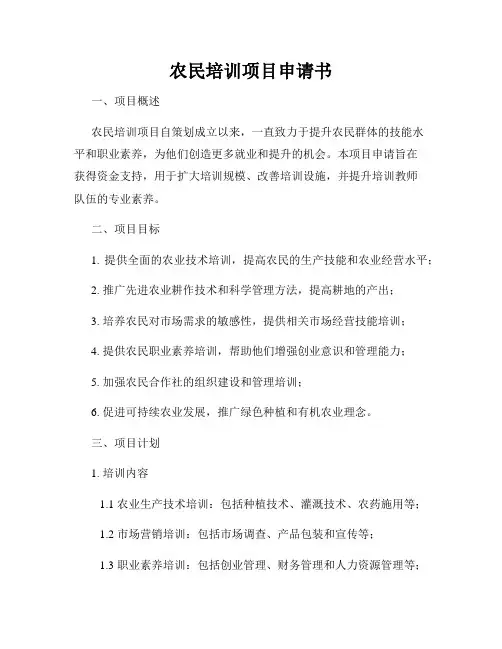 农民培训项目申请书

一、项目概述

农民培训项目自策划成立以来，一直致力于提升农民群体的技能水平和职业素养，为他们创造更多就业和提升的机会。本项目申请旨在获得资金支持，用于扩大培训规模、改善培训设施，并提升培训教师队伍的专业素养。

二、项目目标

1. 提供全面的农业技术培训，提高农民的生产技能和农业经营水平；

2. 推广先进农业耕作技术和科学管理方法，提高耕地的产出；

3. 培养农民对市场需求的敏感性，提供相关市场经营技能培训；

4. 提供农民职业素养培训，帮助他们增强创业意识和管理能力；

5. 加强农民合作社的组织建设和管理培训；

6. 促进可持续农业发展，推广绿色种植和有机农业理念。

三、项目计划

1. 培训内容

1.1 农业生产技术培训：包括种植技术、灌溉技术、农药施用等；

1.2 市场营销培训：包括市场调查、产品包装和宣传等；

1.3 职业素养培训：包括创业管理、财务管理和人力资源管理等；